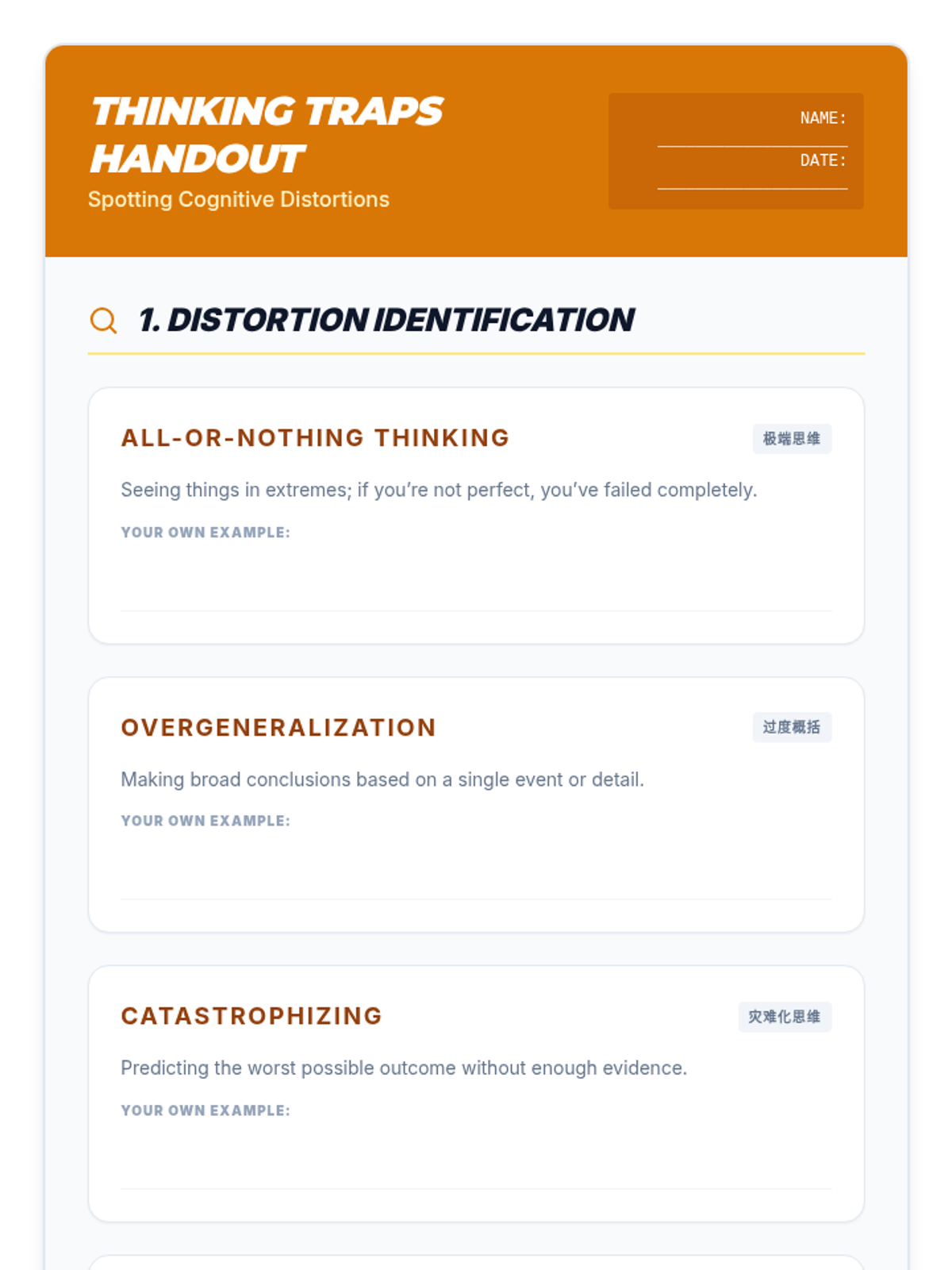 THINKING TRAPS HANDOUT
Spotting Cognitive Distortions

NAME:
DATE:

1. DISTORTION IDENTIFICATION

ALL-OR-NOTHING THINKING
极端思维
Seeing things in extremes; if you're not perfect, you've failed completely.
YOUR OWN EXAMPLE:

OVERGENERALIZATION
过度概括
Making broad conclusions based on a single event or detail.
YOUR OWN EXAMPLE:

CATASTROPHIZING
灾难化思维
Predicting the worst possible outcome without enough evidence.
YOUR OWN EXAMPLE: